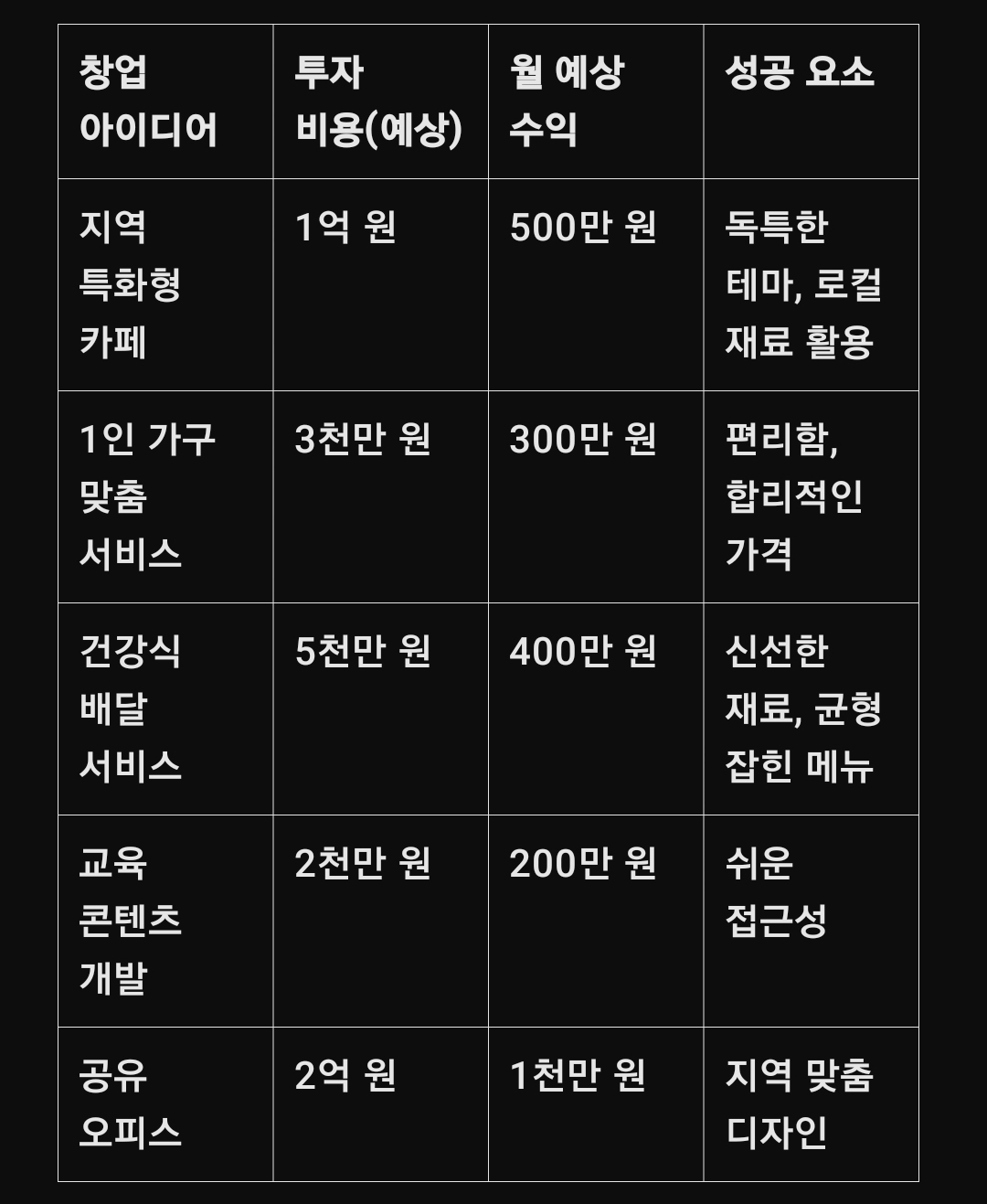 | 창업 아이디어 | 투자 비용(예상) | 월 예상 수익 | 성공 요소 |
|---|---|---|---|
| 지역 특화형 카페 | 1억 원 | 500만 원 | 독특한 테마, 로컬 재료 활용 |
| 1인 가구 맞춤 서비스 | 3천만 원 | 300만 원 | 편리함, 합리적인 가격 |
| 건강식 배달 서비스 | 5천만 원 | 400만 원 | 신선한 재료, 균형 잡힌 메뉴 |
| 교육 콘텐츠 개발 | 2천만 원 | 200만 원 | 쉬운 접근성 |
| 공유 오피스 | 2억 원 | 1천만 원 | 지역 맞춤 디자인 |